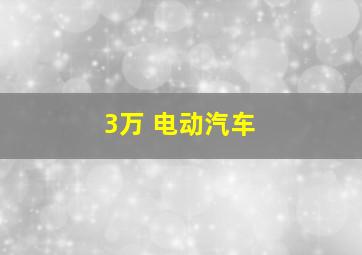 3万 电动汽车